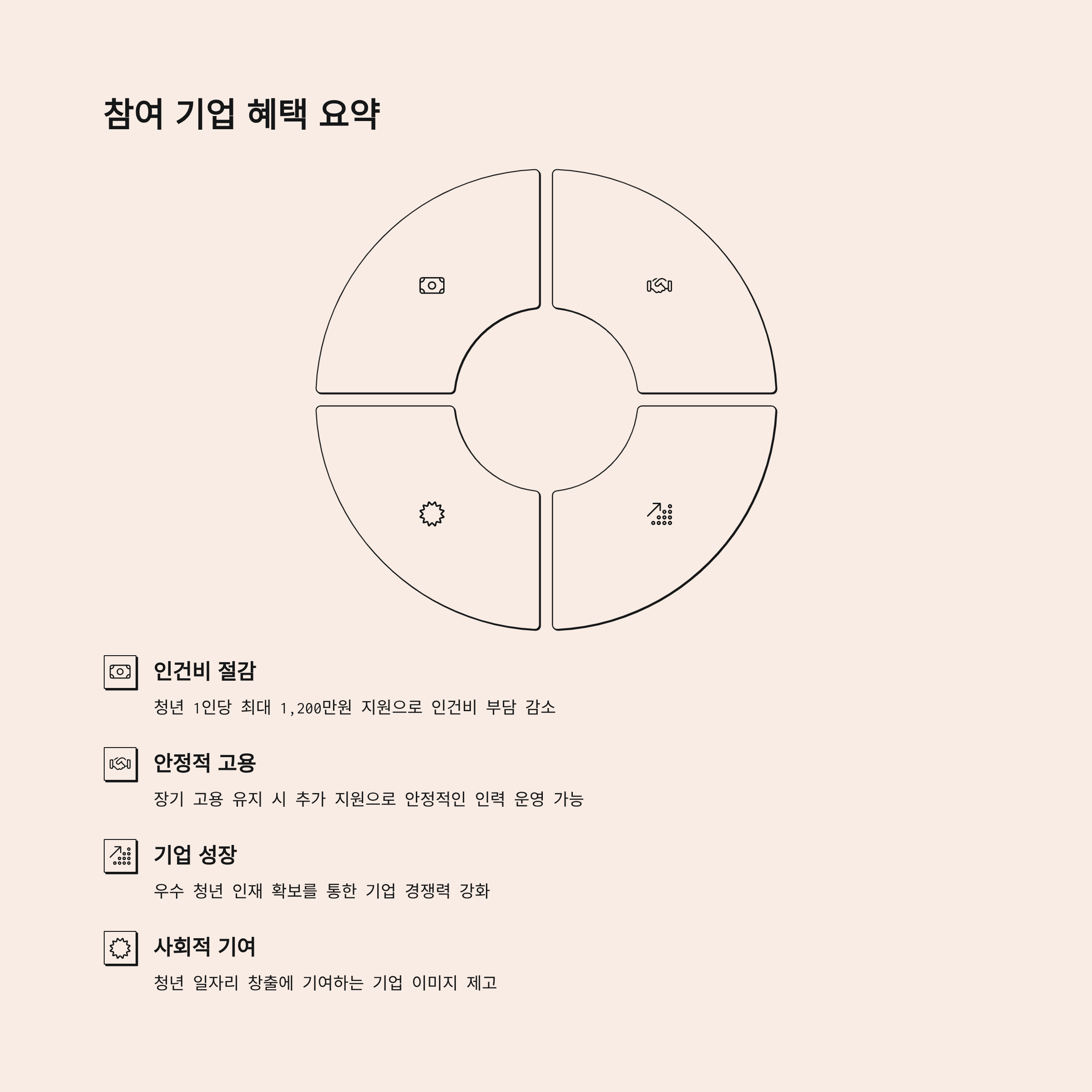 참여 기업 혜택 요약

인건비 절감

청년 1인당 최대 1,200만원 지원으로 인건비 부담 감소

안정적 고용

장기 고용 유지 시 추가 지원으로 안정적인 인력 운영 가능

기업 성장

우수 청년 인재 확보를 통한 기업 경쟁력 강화

사회적 기여

청년 일자리 창출에 기여하는 기업 이미지 제고